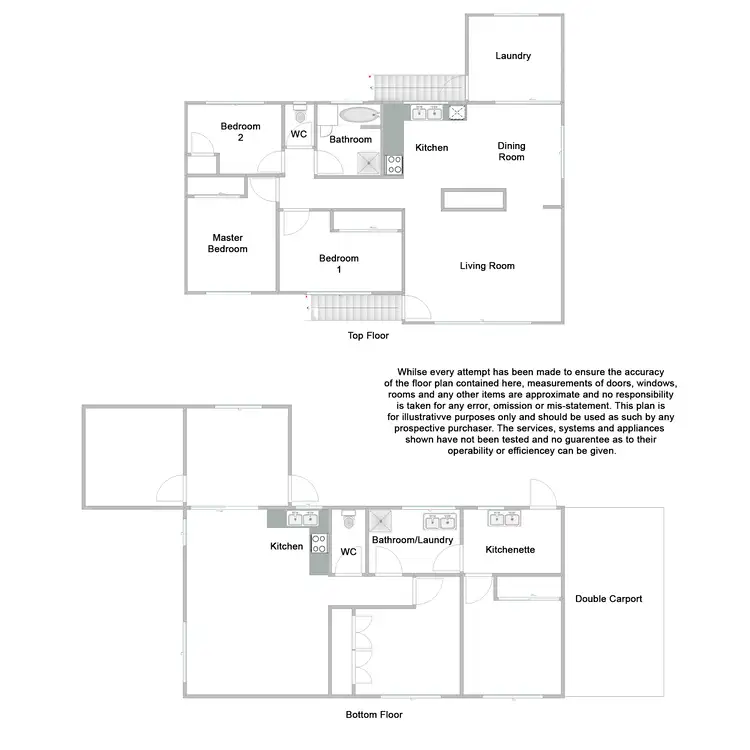 Laundry

Bedroom 2

WC

Bathroom

Kitchen

Dining Room

Master Bedroom

Bedroom 1

Living Room

Top Floor

Whilse every attempt has been made to ensure the accuracy of the floor plan contained here, measurements of doors, windows, rooms and any other items are approximate and no responsibility is taken for any error, omission or mis-statement. This plan is for illustrativve purposes only and should be used as such by any prospective purchaser. The services, systems and appliances shown have not been tested and no guarentee as to their operability or efficiencey can be given.

Kitchen

WC

Bathroom/Laundry

Kitchenette

Double Carport

Bottom Floor